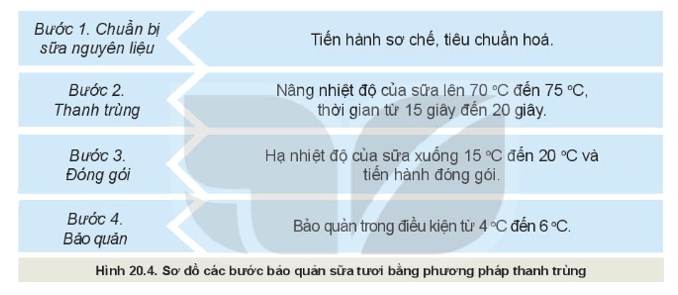 Bước 1. Chuẩn bị sữa nguyên liệu

Tiến hành sơ chế, tiêu chuẩn hoá.

Bước 2. Thanh trùng

Nâng nhiệt độ của sữa lên 70 °C đến 75 °C, thời gian từ 15 giây đến 20 giây.

Bước 3. Đóng gói

Hạ nhiệt độ của sữa xuống 15 °C đến 20 °C và tiến hành đóng gói.

Bước 4. Bảo quản

Bảo quản trong điều kiện từ 4 °C đến 6 °C.

Hình 20.4. Sơ đồ các bước bảo quản sữa tươi bằng phương pháp thanh trùng